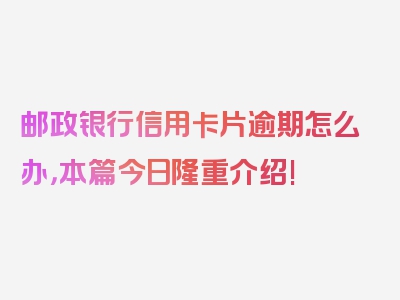 邮政银行信用卡片逾期怎么办,本篇今日隆重介绍!